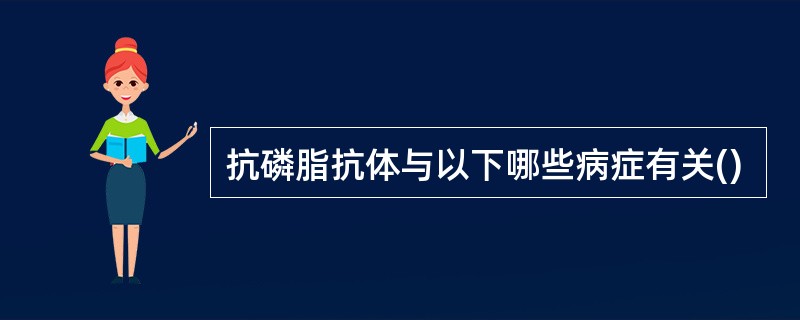 抗磷脂抗体与以下哪些病症有关()